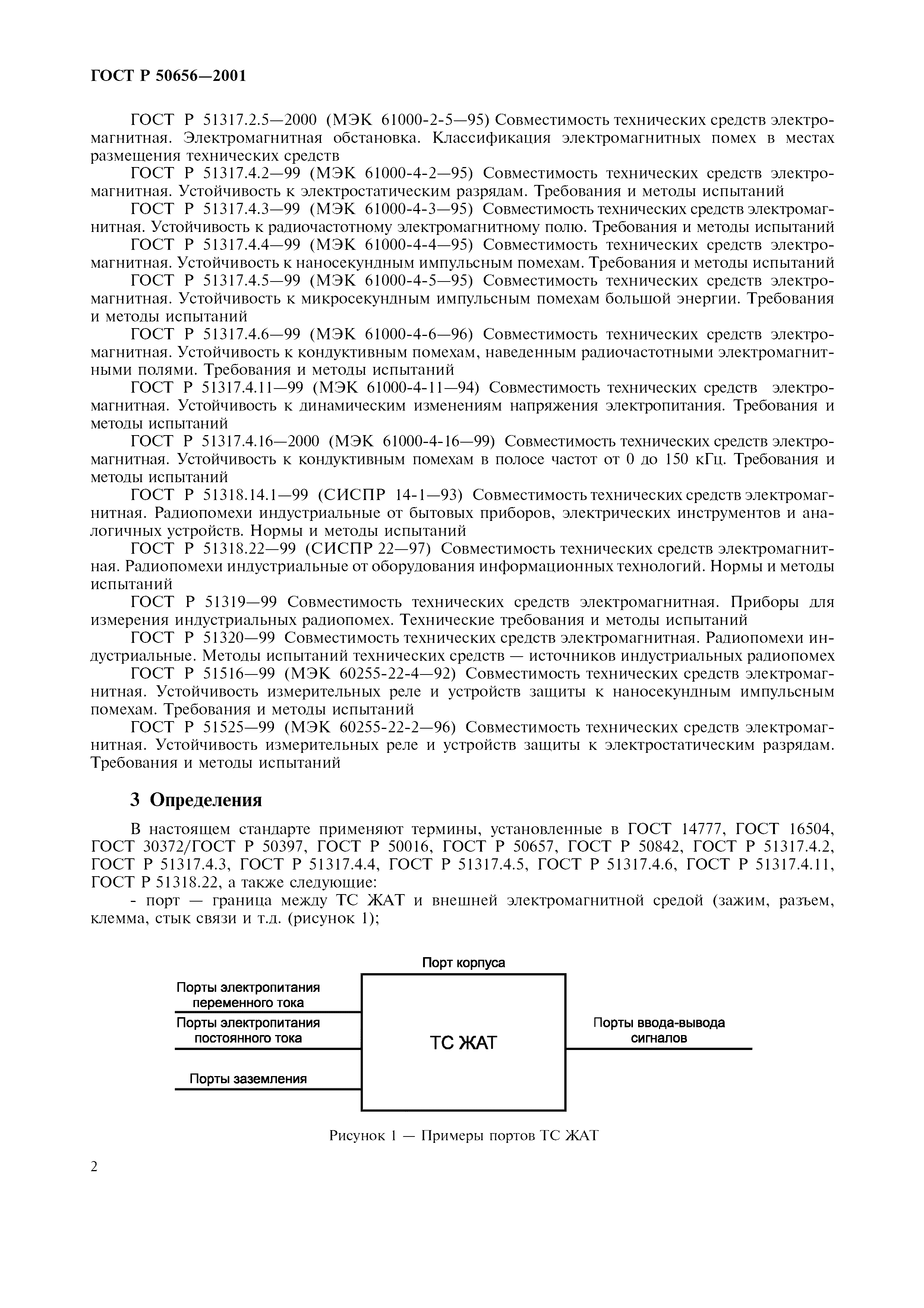 ГОСТ Р 50656—2001

ГОСТ Р 51317.2.5—2000 (МЭК 61000-2-5—95) Совместимость технических средств электромагнитная. Электромагнитная обстановка. Классификация электромагнитных помех в местах размещения технических средств

ГОСТ Р 51317.4.2—99 (МЭК 61000-4-2—95) Совместимость технических средств электромагнитная. Устойчивость к электростатическим разрядам. Требования и методы испытаний

ГОСТ Р 51317.4.3—99 (МЭК 61000-4-3—95) Совместимость технических средств электромагнитная. Устойчивость к радиочастотному электромагнитному полю. Требования и методы испытаний

ГОСТ Р 51317.4.4—99 (МЭК 61000-4-4—95) Совместимость технических средств электромагнитная. Устойчивость к наносекундным импульсным помехам. Требования и методы испытаний

ГОСТ Р 51317.4.5—99 (МЭК 61000-4-5—95) Совместимость технических средств электромагнитная. Устойчивость к микросекундным импульсным помехам большой энергии. Требования и методы испытаний

ГОСТ Р 51317.4.6—99 (МЭК 61000-4-6—96) Совместимость технических средств электромагнитная. Устойчивость к кондуктивным помехам, наведенным радиочастотными электромагнитными полями. Требования и методы испытаний

ГОСТ Р 51317.4.11—99 (МЭК 61000-4-11—94) Совместимость технических средств электромагнитная. Устойчивость к динамическим изменениям напряжения электропитания. Требования и методы испытаний

ГОСТ Р 51317.4.16—2000 (МЭК 61000-4-16—99) Совместимость технических средств электромагнитная. Устойчивость к кондуктивным помехам в полосе частот от 0 до 150 кГц. Требования и методы испытаний

ГОСТ Р 51318.14.1—99 (СИСПР 14-1—93) Совместимость технических средств электромагнитная. Радиопомехи индустриальные от бытовых приборов, электрических инструментов и аналогичных устройств. Нормы и методы испытаний

ГОСТ Р 51318.22—99 (СИСПР 22—97) Совместимость технических средств электромагнитная. Радиопомехи индустриальные от оборудования информационных технологий. Нормы и методы испытаний

ГОСТ Р 51319—99 Совместимость технических средств электромагнитная. Приборы для измерения индустриальных радиопомех. Технические требования и методы испытаний

ГОСТ Р 51320—99 Совместимость технических средств электромагнитная. Радиопомехи индустриальные. Методы испытаний технических средств — источников индустриальных радиопомех

ГОСТ Р 51516—99 (МЭК 60255-22-4—92) Совместимость технических средств электромагнитная. Устойчивость измерительных реле и устройств защиты к наносекундным импульсным помехам. Требования и методы испытаний

ГОСТ Р 51525—99 (МЭК 60255-22-2—96) Совместимость технических средств электромагнитная. Устойчивость измерительных реле и устройств защиты к электростатическим разрядам. Требования и методы испытаний

3 Определения

В настоящем стандарте применяют термины, установленные в ГОСТ 14777, ГОСТ 16504, ГОСТ 30372/ГОСТ Р 50397, ГОСТ Р 50016, ГОСТ Р 50657, ГОСТ Р 50842, ГОСТ Р 51317.4.2, ГОСТ Р 51317.4.3, ГОСТ Р 51317.4.4, ГОСТ Р 51317.4.5, ГОСТ Р 51317.4.6, ГОСТ Р 51317.4.11, ГОСТ Р 51318.22, а также следующие:

- порт — граница между ТС ЖАТ и внешней электромагнитной средой (зажим, разъем, клемма, стык связи и т.д. (рисунок 1);

Порт корпуса
Порты электропитания переменного тока
Порты электропитания постоянного тока
Порты заземления
ТС ЖАТ
Порты ввода-вывода сигналов

Рисунок 1 — Примеры портов ТС ЖАТ

2